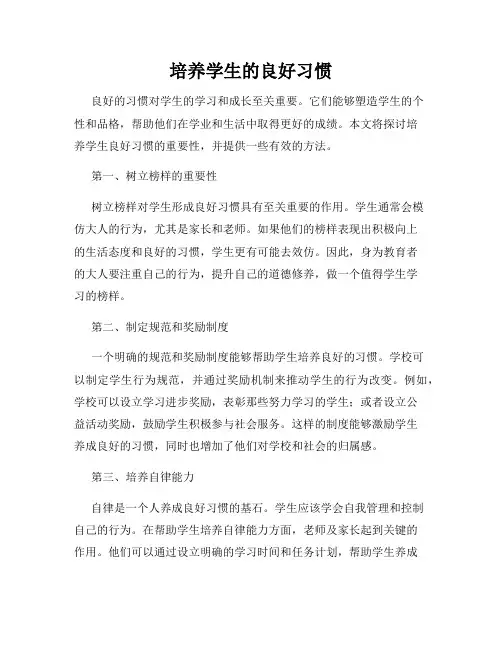 培养学生的良好习惯

良好的习惯对学生的学习和成长至关重要。它们能够塑造学生的个性和品格，帮助他们在学业和生活中取得更好的成绩。本文将探讨培养学生良好习惯的重要性，并提供一些有效的方法。

第一、树立榜样的重要性

树立榜样对学生形成良好习惯具有至关重要的作用。学生通常会模仿大人的行为，尤其是家长和老师。如果他们的榜样表现出积极向上的生活态度和良好的习惯，学生更有可能去效仿。因此，身为教育者的大人要注重自己的行为，提升自己的道德修养，做一个值得学生学习的榜样。

第二、制定规范和奖励制度

一个明确的规范和奖励制度能够帮助学生培养良好的习惯。学校可以制定学生行为规范，并通过奖励机制来推动学生的行为改变。例如，学校可以设立学习进步奖励，表彰那些努力学习的学生；或者设立公益活动奖励，鼓励学生积极参与社会服务。这样的制度能够激励学生养成良好的习惯，同时也增加了他们对学校和社会的归属感。

第三、培养自律能力

自律是一个人养成良好习惯的基石。学生应该学会自我管理和控制自己的行为。在帮助学生培养自律能力方面，老师及家长起到关键的作用。他们可以通过设立明确的学习时间和任务计划，帮助学生养成